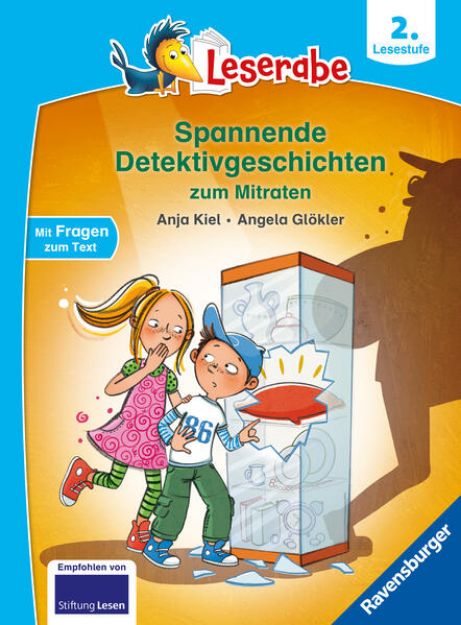 Leserabe

2.
Lesestufe

Spannende Detektivgeschichten
zum Mitraten

Anja Kiel • Angela Glökler

Mit Fragen zum Text

86

Empfohlen von
Stiftung Lesen

Ravensburger